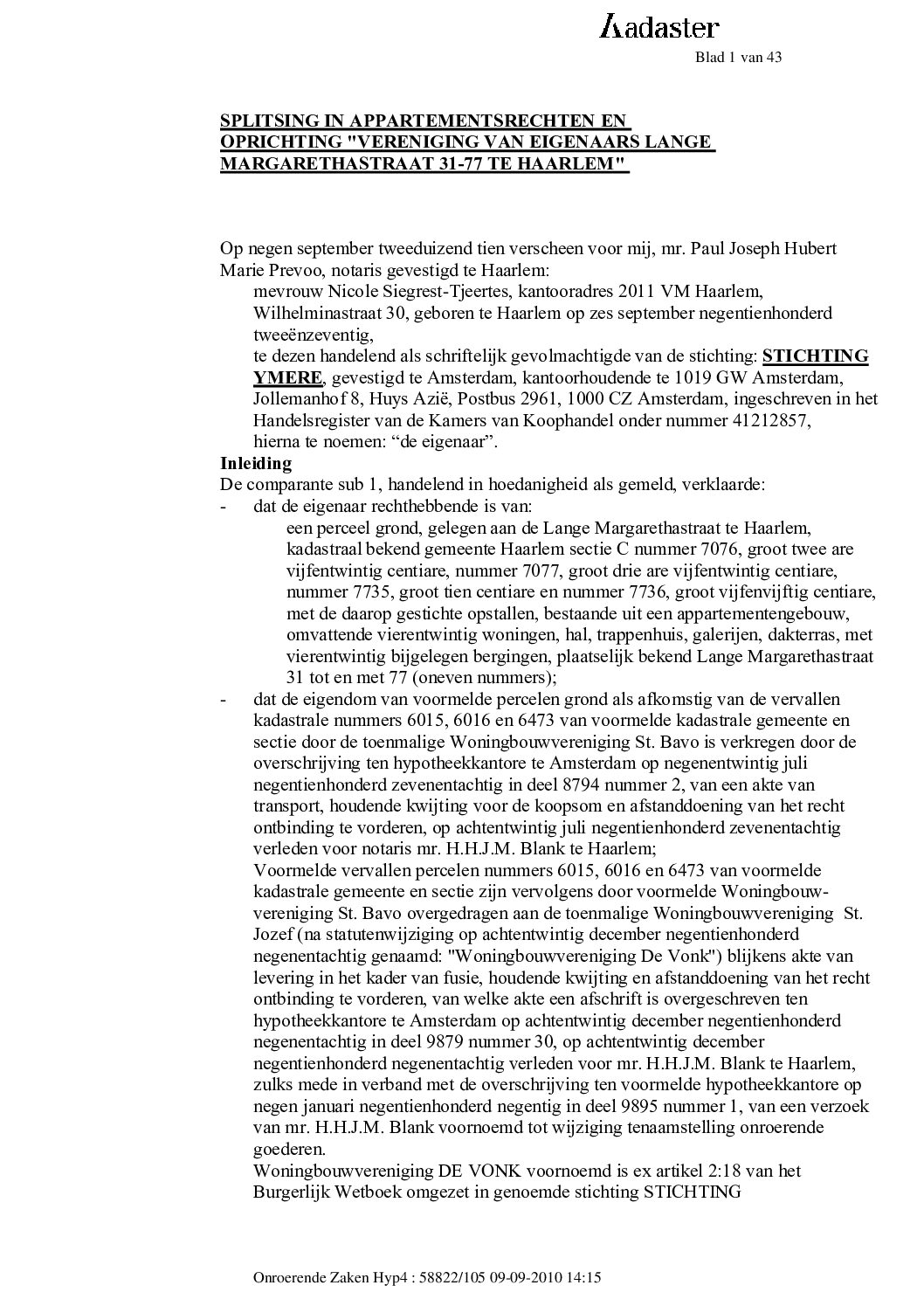 Kadaster

Blad 1 van 43

SPLITSING IN APPARTEMENTSRECHTEN EN OPRICHTING "VERENIGING VAN EIGENAARS LANGE MARGARETHASTRAAT 31-77 TE HAARLEM"

Op negen september tweeduizend tien verscheen voor mij, mr. Paul Joseph Hubert Marie Prevoo, notaris gevestigd te Haarlem:
mevrouw Nicole Siegrest-Tjeertes, kantooradres 2011 VM Haarlem, Wilhelminastraat 30, geboren te Haarlem op zes september negentienhonderd tweeënzeventig,
te dezen handelend als schriftelijk gevolmachtigde van de stichting: STICHTING YMERE, gevestigd te Amsterdam, kantoorhoudende te 1019 GW Amsterdam, Jollemanhof 8, Huys Azië, Postbus 2961, 1000 CZ Amsterdam, ingeschreven in het Handelsregister van de Kamers van Koophandel onder nummer 41212857,
hierna te noemen: “de eigenaar”.
Inleiding
De comparante sub 1, handelend in hoedanigheid als gemeld, verklaarde:
- dat de eigenaar rechthebbende is van:
een perceel grond, gelegen aan de Lange Margarethastraat te Haarlem, kadastraal bekend gemeente Haarlem sectie C nummer 7076, groot twee are vijfentwintig centiare, nummer 7077, groot drie are vijfentwintig centiare, nummer 7735, groot tien centiare en nummer 7736, groot vijfenvijftig centiare, met de daarop gestichte opstallen, bestaande uit een appartementengebouw, omvattende vierentwintig woningen, hal, trappenhuis, galerijen, dakterras, met vierentwintig bijgelegen bergingen, plaatselijk bekend Lange Margarethastraat 31 tot en met 77 (oneven nummers);
- dat de eigendom van voormelde percelen grond als afkomstig van de vervallen kadastrale nummers 6015, 6016 en 6473 van voormelde kadastrale gemeente en sectie door de toenmalige Woningbouwvereniging St. Bavo is verkregen door de overschrijving ten hypotheekkantore te Amsterdam op negenentwintig juli negentienhonderd zevenentachtig in deel 8794 nummer 2, van een akte van transport, houdende kwijting voor de koopsom en afstanddoening van het recht ontbinding te vorderen, op achtentwintig juli negentienhonderd zevenentachtig verleden voor notaris mr. H.H.J.M. Blank te Haarlem;
Voormelde vervallen percelen nummers 6015, 6016 en 6473 van voormelde kadastrale gemeente en sectie zijn vervolgens door voormelde Woningbouwvereniging St. Bavo overgedragen aan de toenmalige Woningbouwvereniging St. Jozef (na statutenwijziging op achtentwintig december negentienhonderd negenentachtig genaamd: "Woningbouwvereniging De Vonk") blijkens akte van levering in het kader van fusie, houdende kwijting en afstanddoening van het recht ontbinding te vorderen, van welke akte een afschrift is overgeschreven ten hypotheekkantore te Amsterdam op achtentwintig december negentienhonderd negenentachtig in deel 9879 nummer 30, op achtentwintig december negentienhonderd negenentachtig verleden voor mr. H.H.J.M. Blank te Haarlem, zulks mede in verband met de overschrijving ten voormelde hypotheekkantore op negen januari negentienhonderd negentig in deel 9895 nummer 1, van een verzoek van mr. H.H.J.M. Blank voornoemd tot wijziging tenaamstelling onroerende goederen.
Woningbouwvereniging DE VONK voornoemd is ex artikel 2:18 van het Burgerlijk Wetboek omgezet in genoemde stichting STICHTING

Onroerende Zaken Hyp4 : 58822/105 09-09-2010 14:15